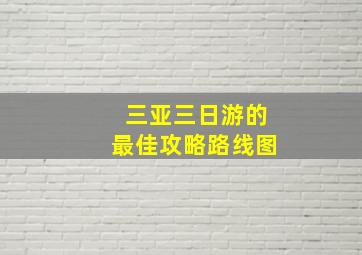 三亚三日游的
最佳攻略路线图